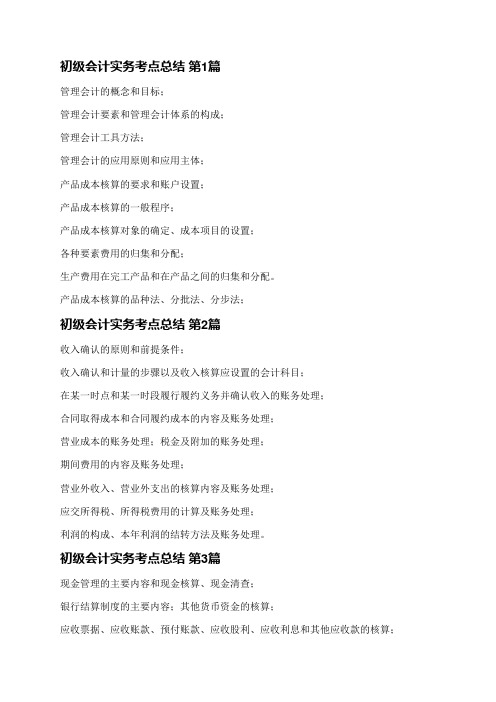 初级会计实务考点总结 第1篇

管理会计的概念和目标；

管理会计要素和管理会计体系的构成；

管理会计工具方法；

管理会计的应用原则和应用主体；

产品成本核算的要求和账户设置；

产品成本核算的一般程序；

产品成本核算对象的确定、成本项目的设置；

各种要素费用的归集和分配；

生产费用在完工产品和在产品之间的归集和分配。

产品成本核算的品种法、分批法、分步法；

初级会计实务考点总结 第2篇

收入确认的原则和前提条件；

收入确认和计量的步骤以及收入核算应设置的会计科目；

在某一时点和某一时段履行履约义务并确认收入的账务处理；

合同取得成本和合同履约成本的内容及账务处理；

营业成本的账务处理；税金及附加的账务处理；

期间费用的内容及账务处理；

营业外收入、营业外支出的核算内容及账务处理；

应交所得税、所得税费用的计算及账务处理；

利润的构成、本年利润的结转方法及账务处理。

初级会计实务考点总结 第3篇

现金管理的主要内容和现金核算、现金清查；

银行结算制度的主要内容；其他货币资金的核算；

应收票据、应收账款、预付账款、应收股利、应收利息和其他应收款的核算；